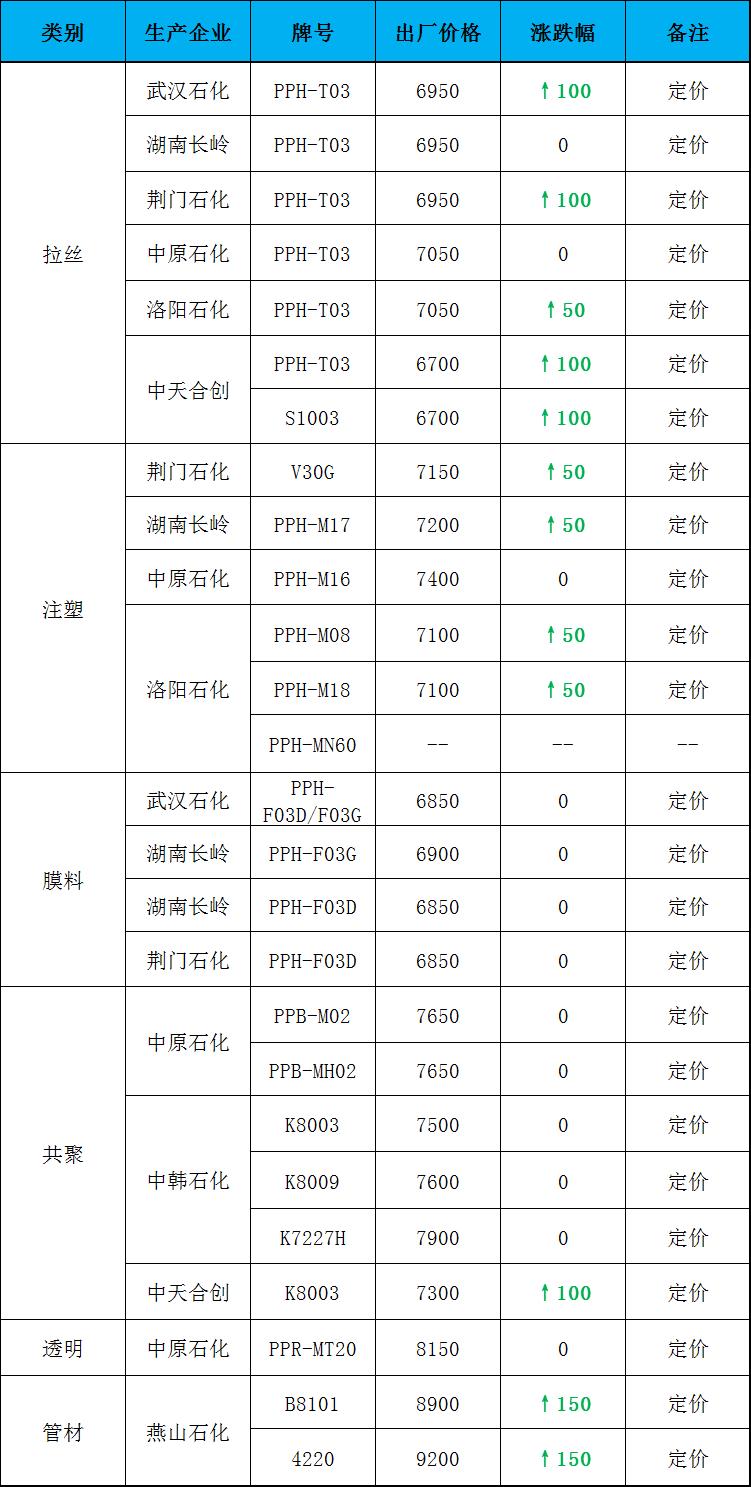 | 类别 | 生产企业 | 牌号 | 出厂价格 | 涨跌幅 | 备注 |
|---|---|---|---|---|---|
| 拉丝 | 武汉石化 | PPH-T03 | 6950 | ↑100 | 定价 |
|  | 湖南长岭 | PPH-T03 | 6950 | 0 | 定价 |
|  | 荆门石化 | PPH-T03 | 6950 | ↑100 | 定价 |
|  | 中原石化 | PPH-T03 | 7050 | 0 | 定价 |
|  | 洛阳石化 | PPH-T03 | 7050 | ↑50 | 定价 |
|  | 中天合创 | PPH-T03 | 6700 | ↑100 | 定价 |
|  |  | S1003 | 6700 | ↑100 | 定价 |
| 注塑 | 荆门石化 | V30G | 7150 | ↑50 | 定价 |
|  | 湖南长岭 | PPH-M17 | 7200 | ↑50 | 定价 |
|  | 中原石化 | PPH-M16 | 7400 | 0 | 定价 |
|  | 洛阳石化 | PPH-M08 | 7100 | ↑50 | 定价 |
|  |  | PPH-M18 | 7100 | ↑50 | 定价 |
|  |  | PPH-MN60 | -- | -- | -- |
| 膜料 | 武汉石化 | PPH-F03D/F03G | 6850 | 0 | 定价 |
|  | 湖南长岭 | PPH-F03G | 6900 | 0 | 定价 |
|  | 湖南长岭 | PPH-F03D | 6850 | 0 | 定价 |
|  | 荆门石化 | PPH-F03D | 6850 | 0 | 定价 |
| 共聚 | 中原石化 | PPB-M02 | 7650 | 0 | 定价 |
|  |  | PPB-MH02 | 7650 | 0 | 定价 |
|  | 中韩石化 | K8003 | 7500 | 0 | 定价 |
|  |  | K8009 | 7600 | 0 | 定价 |
|  |  | K7227H | 7900 | 0 | 定价 |
|  | 中天合创 | K8003 | 7300 | ↑100 | 定价 |
| 透明 | 中原石化 | PPR-MT20 | 8150 | 0 | 定价 |
| 管材 | 燕山石化 | B8101 | 8900 | ↑150 | 定价 |
|  |  | 4220 | 9200 | ↑150 | 定价 |